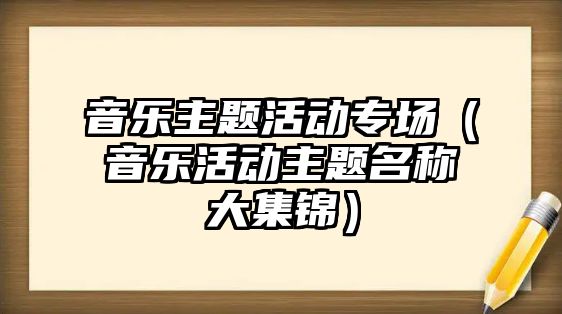 音乐主题活动专场（音乐活动主题名称大集锦）